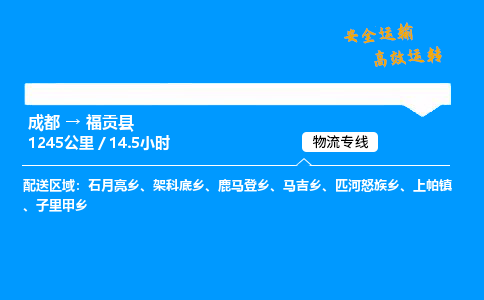 安全运输
高效运转

成都 → 福贡县
1245公里 / 14.5小时

物流专线

配送区域：石月亮乡、架科底乡、鹿马登乡、马吉乡、匹河怒族乡、上帕镇、子里甲乡